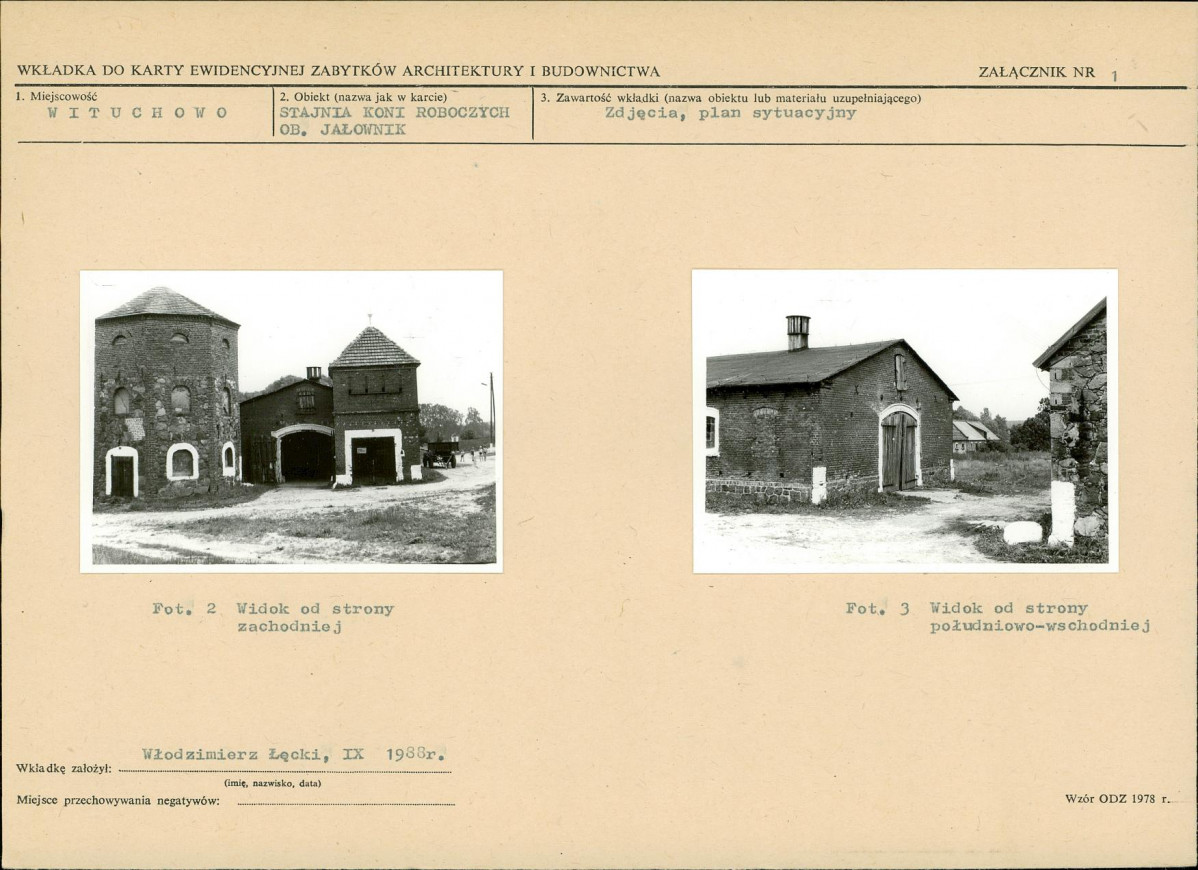 WKŁADKA DO KARTY EWIDENCYJNEJ ZABYTKÓW ARCHITEKTURY I BUDOWNICTWA

ZAŁĄCZNIK NR 1

1. Miejscowość
W I T U C H O W O

2. Obiekt (nazwa jak w karcie)
STAJNIA KONI ROBOCZYCH OB. JAŁOWNIK

3. Zawartość wkładki (nazwa obiektu lub materiału uzupełniającego)
Zdjęcia, plan sytuacyjny

Fot. 2 Widok od strony zachodniej

Fot. 3 Widok od strony południowo-wschodniej

Wkładkę założył: Włodzimierz Łęcki, IX 1988r.
(imię, nazwisko, data)

Miejsce przechowywania negatywów:

Wzór ODZ 1978 r.